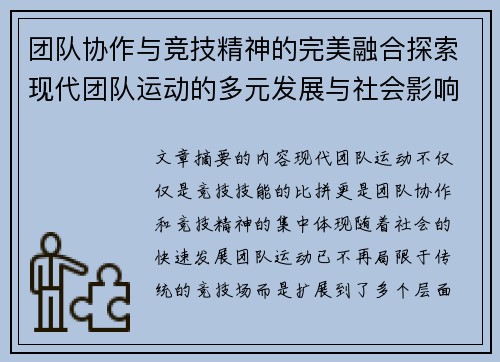 团队协作与竞技精神的完美融合探索现代团队运动的多元发展与社会影响

文章摘要的内容现代团队运动不仅仅是竞技技能的比拼更是团队协作和竞技精神的集中体现随着社会的快速发展团队运动已不再局限于传统的竞技场而是扩展到了多个层面